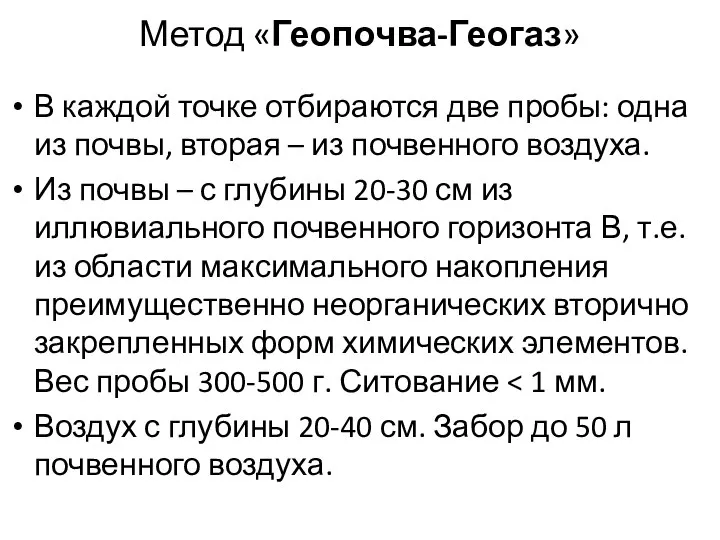 Метод «Геопочва-Геогаз»

• В каждой точке отбираются две пробы: одна из почвы, вторая – из почвенного воздуха.
• Из почвы – с глубины 20-30 см из иллювиального почвенного горизонта В, т.е. из области максимального накопления преимущественно неорганических вторично закрепленных форм химических элементов. Вес пробы 300-500 г. Ситование < 1 мм.
• Воздух с глубины 20-40 см. Забор до 50 л почвенного воздуха.